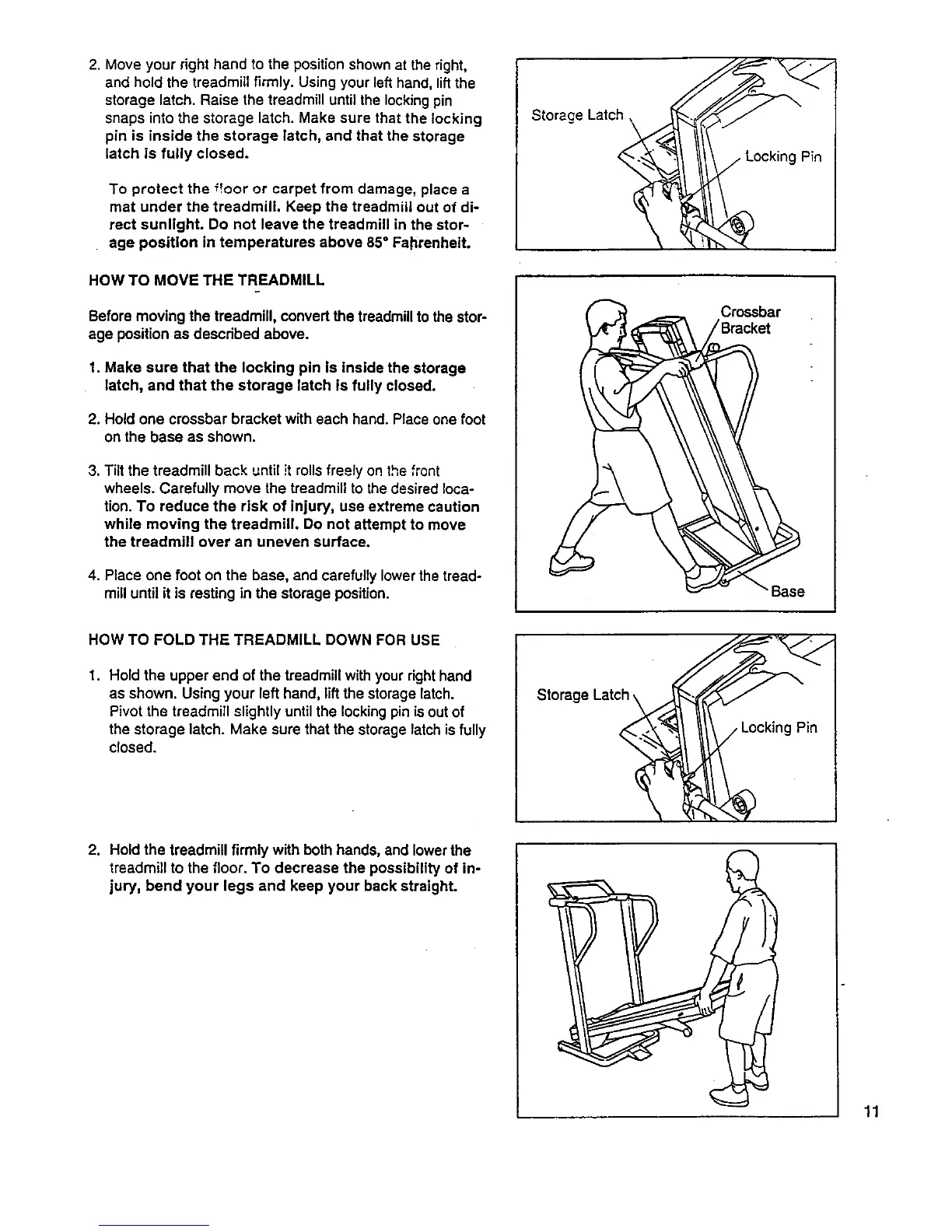 2. Move your right hand to the position shown at the right, and hold the treadmill firmly. Using your left hand, lift the storage latch. Raise the treadmill until the locking pin snaps into the storage latch. Make sure that the locking pin is inside the storage latch, and that the storage latch is fully closed.

To protect the floor or carpet from damage, place a mat under the treadmill. Keep the treadmill out of direct sunlight. Do not leave the treadmill in the storage position in temperatures above 85° Fahrenheit.

Storage Latch

Locking Pin

HOW TO MOVE THE TREADMILL

Before moving the treadmill, convert the treadmill to the storage position as described above.

1. Make sure that the locking pin is inside the storage latch, and that the storage latch is fully closed.

2. Hold one crossbar bracket with each hand. Place one foot on the base as shown.

3. Tilt the treadmill back until it rolls freely on the front wheels. Carefully move the treadmill to the desired location. To reduce the risk of injury, use extreme caution while moving the treadmill. Do not attempt to move the treadmill over an uneven surface.

4. Place one foot on the base, and carefully lower the treadmill until it is resting in the storage position.

Crossbar Bracket

Base

HOW TO FOLD THE TREADMILL DOWN FOR USE

1. Hold the upper end of the treadmill with your right hand as shown. Using your left hand, lift the storage latch. Pivot the treadmill slightly until the locking pin is out of the storage latch. Make sure that the storage latch is fully closed.

Storage Latch

Locking Pin

2. Hold the treadmill firmly with both hands, and lower the treadmill to the floor. To decrease the possibility of injury, bend your legs and keep your back straight.

11